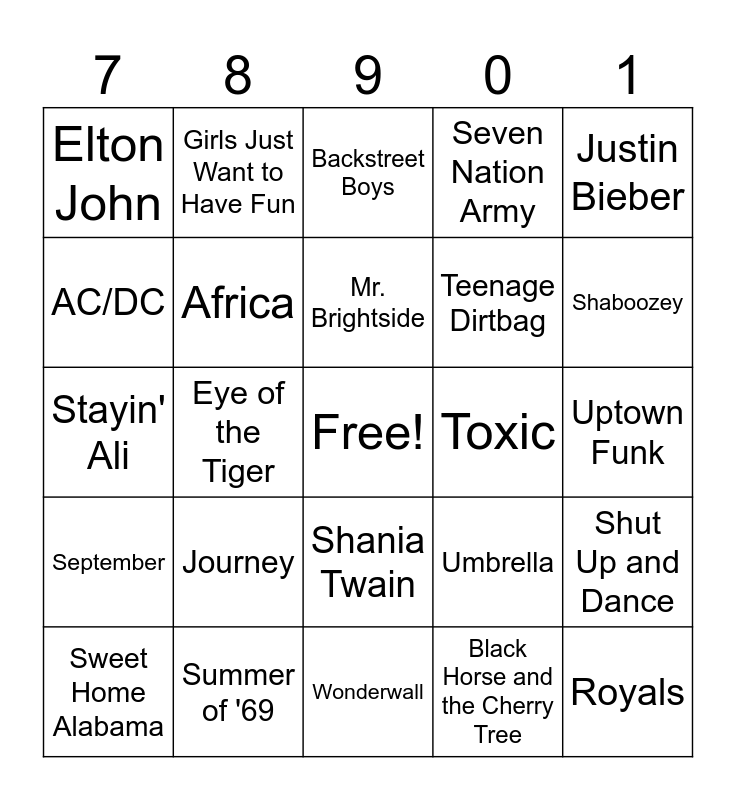 | 7 | 8 | 9 | 0 | 1 |
|---|---|---|---|---|
| Elton John | Girls Just Want to Have Fun | Backstreet Boys | Seven Nation Army | Justin Bieber |
| AC/DC | Africa | Mr. Brightside | Teenage Dirtbag | Shaboozey |
| Stayin' Ali | Eye of the Tiger | Free! | Toxic | Uptown Funk |
| September | Journey | Shania Twain | Umbrella | Shut Up and Dance |
| Sweet Home Alabama | Summer of '69 | Wonderwall | Black Horse and the Cherry Tree | Royals |